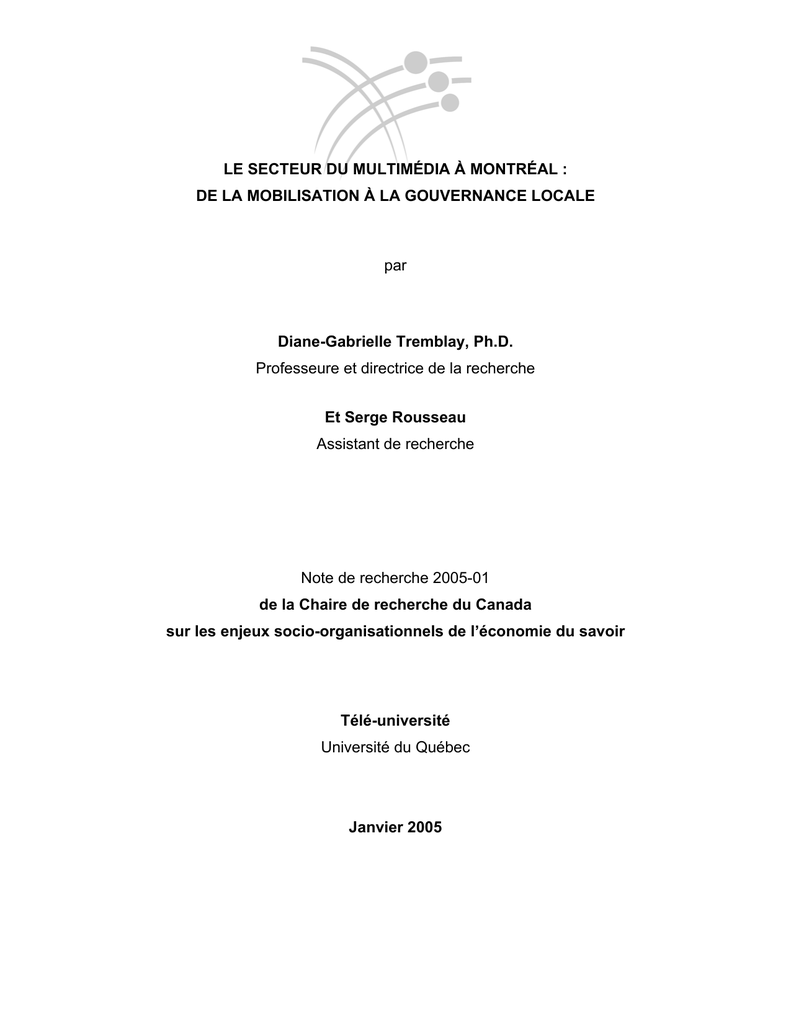 LE SECTEUR DU MULTIMÉDIA À MONTRÉAL :
DE LA MOBILISATION À LA GOUVERNANCE LOCALE

par

Diane-Gabrielle Tremblay, Ph.D.
Professeure et directrice de la recherche

Et Serge Rousseau
Assistant de recherche

Note de recherche 2005-01
de la Chaire de recherche du Canada
sur les enjeux socio-organisationnels de l'économie du savoir

Télé-université
Université du Québec

Janvier 2005